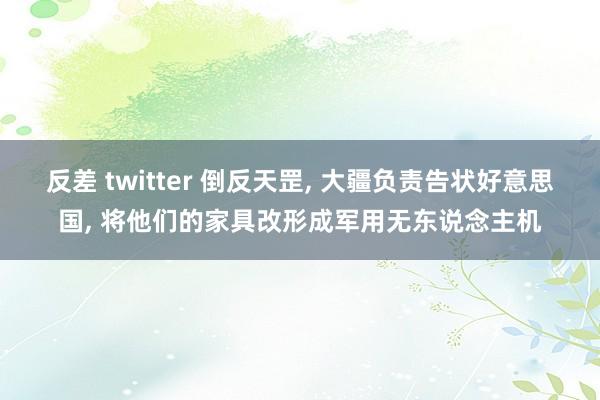 反差 twitter 倒反天罡, 大疆负责告状好意思国, 将他们的家具改形成军用无东说念主机